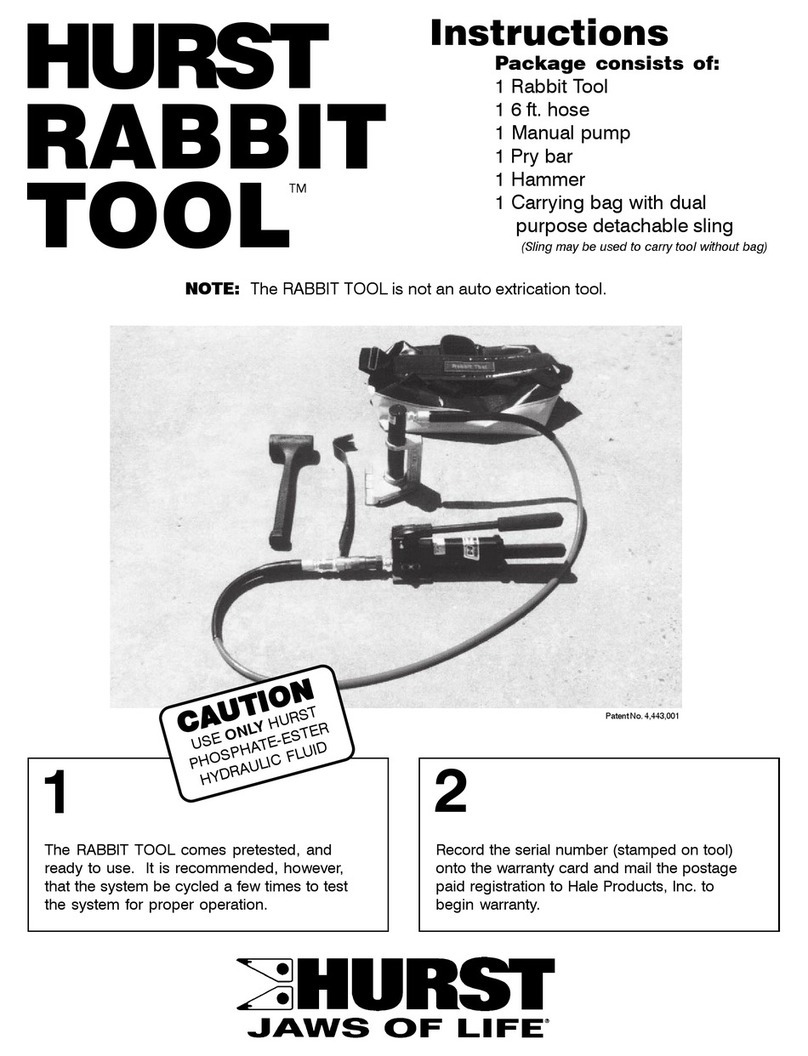 HURST RABBIT TOOL™

Instructions

Package consists of:
1 Rabbit Tool
1 6 ft. hose
1 Manual pump
1 Pry bar
1 Hammer
1 Carrying bag with dual purpose detachable sling
(Sling may be used to carry tool without bag)

NOTE: The RABBIT TOOL is not an auto extrication tool.

Rabbit Tool

Patent No. 4,443,001

CAUTION
USE ONLY HURST PHOSPHATE-ESTER HYDRAULIC FLUID

1

The RABBIT TOOL comes pretested, and ready to use. It is recommended, however, that the system be cycled a few times to test the system for proper operation.

2

Record the serial number (stamped on tool) onto the warranty card and mail the postage paid registration to Hale Products, Inc. to begin warranty.

HURST
JAWS OF LIFE®